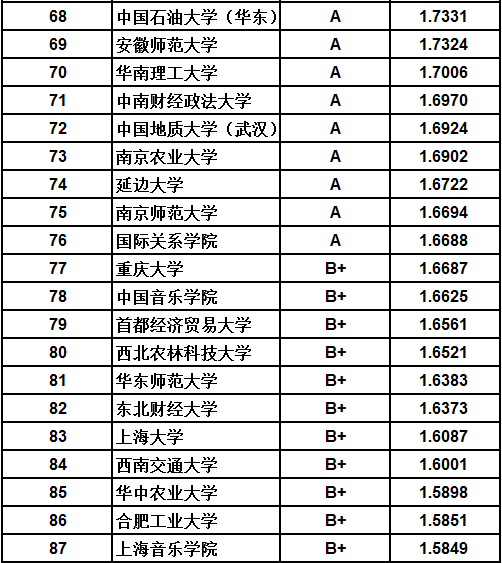 | 68 | 中国石油大学（华东） | A | 1.7331 |
|---|---|---|---|
| 69 | 安徽师范大学 | A | 1.7324 |
| 70 | 华南理工大学 | A | 1.7006 |
| 71 | 中南财经政法大学 | A | 1.6970 |
| 72 | 中国地质大学（武汉） | A | 1.6924 |
| 73 | 南京农业大学 | A | 1.6902 |
| 74 | 延边大学 | A | 1.6722 |
| 75 | 南京师范大学 | A | 1.6694 |
| 76 | 国际关系学院 | A | 1.6688 |
| 77 | 重庆大学 | B+ | 1.6687 |
| 78 | 中国音乐学院 | B+ | 1.6625 |
| 79 | 首都经济贸易大学 | B+ | 1.6561 |
| 80 | 西北农林科技大学 | B+ | 1.6521 |
| 81 | 华东师范大学 | B+ | 1.6383 |
| 82 | 东北财经大学 | B+ | 1.6373 |
| 83 | 上海大学 | B+ | 1.6087 |
| 84 | 西南交通大学 | B+ | 1.6001 |
| 85 | 华中农业大学 | B+ | 1.5898 |
| 86 | 合肥工业大学 | B+ | 1.5851 |
| 87 | 上海音乐学院 | B+ | 1.5849 |